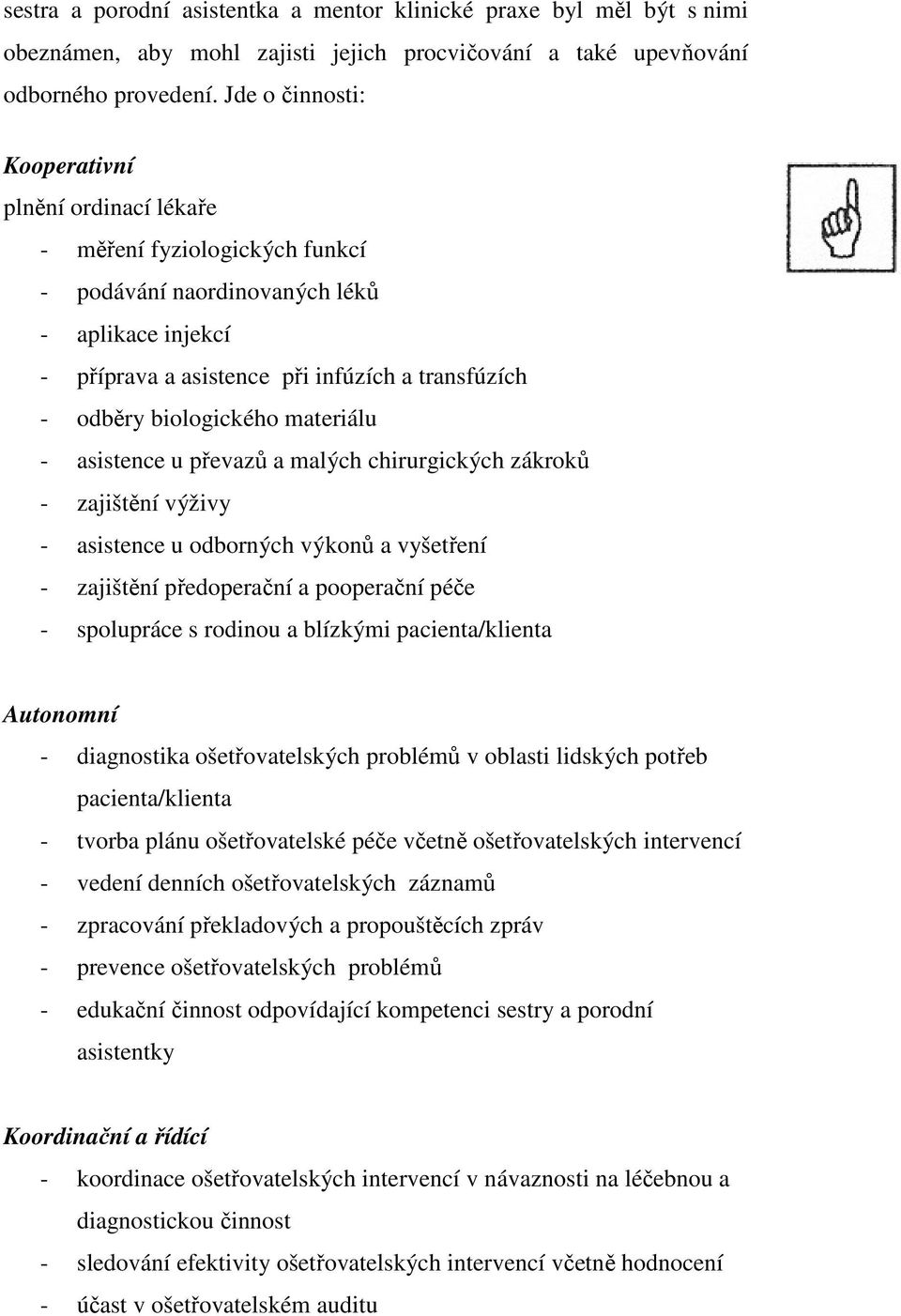 sestra a porodní asistentka a mentor klinické praxe byl měl být s nimi obeznámen, aby mohl zajisti jejich procvičování a také upevňování odborného provedení. Jde o činnosti:

Kooperativní

plnění ordinací lékaře

- měření fyziologických funkcí
- podávání naordinovaných léků
- aplikace injekcí
- příprava a asistence při infúzích a transfúzích
- odběry biologického materiálu
- asistence u převazů a malých chirurgických zákroků
- zajištění výživy
- asistence u odborných výkonů a vyšetření
- zajištění předoperační a pooperační péče
- spolupráce s rodinou a blízkými pacienta/klienta

Autonomní

- diagnostika ošetřovatelských problémů v oblasti lidských potřeb pacienta/klienta
- tvorba plánu ošetřovatelské péče včetně ošetřovatelských intervencí
- vedení denních ošetřovatelských záznamů
- zpracování překladových a propouštěcích zpráv
- prevence ošetřovatelských problémů
- edukační činnost odpovídající kompetenci sestry a porodní asistentky

Koordinační a řídící

- koordinace ošetřovatelských intervencí v návaznosti na léčebnou a diagnostickou činnost
- sledování efektivity ošetřovatelských intervencí včetně hodnocení
- účast v ošetřovatelském auditu